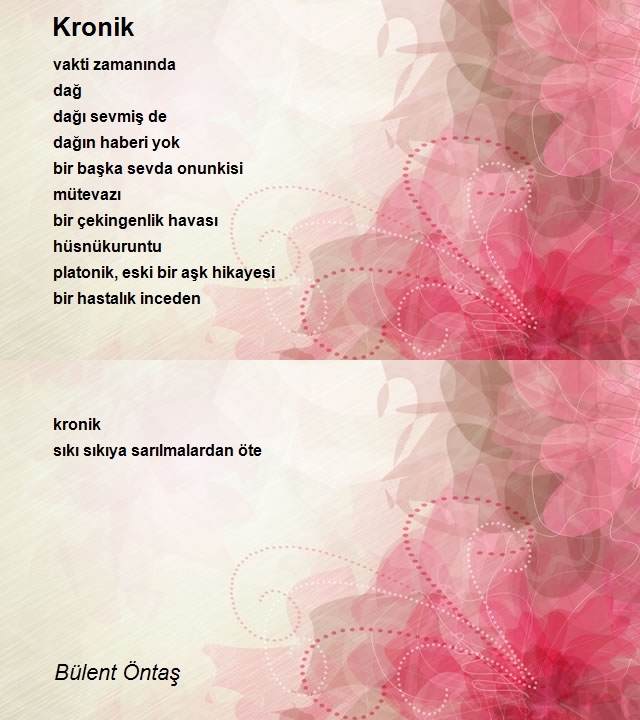 Kronik

vakti zamanında
dağ
dağı sevmiş de
dağın haberi yok
bir başka sevda onunkisi
mütevazı
bir çekingenlik havası
hüsnükuruntu
platonik, eski bir aşk hikayesi
bir hastalık inceden

kronik
sıkı sıkıya sarılmalardan öte

Bülent Öntaş